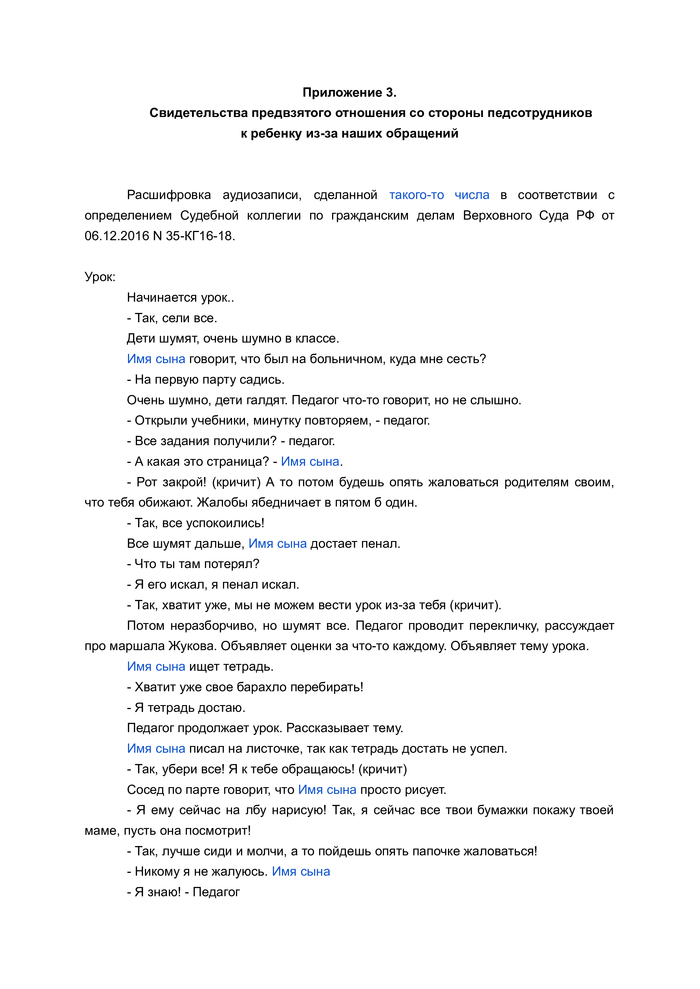 Приложение 3.
Свидетельства предвзятого отношения со стороны педсотрудников к ребенку из-за наших обращений

Расшифровка аудиозаписи, сделанной такого-то числа в соответствии с определением Судебной коллегии по гражданским делам Верховного Суда РФ от 06.12.2016 N 35-КГ16-18.

Урок:

Начинается урок..
- Так, сели все.
Дети шумят, очень шумно в классе.
Имя сына говорит, что был на больничном, куда мне сесть?
- На первую парту садись.
Очень шумно, дети галдят. Педагог что-то говорит, но не слышно.
- Открыли учебники, минутку повторяем, - педагог.
- Все задания получили? - педагог.
- А какая это страница? - Имя сына.
- Рот закрой! (кричит) А то потом будешь опять жаловаться родителям своим, что тебя обижают. Жалобы ябедничает в пятом б один.
- Так, все успокоились!
Все шумят дальше, Имя сына достает пенал.
- Что ты там потерял?
- Я его искал, я пенал искал.
- Так, хватит уже, мы не можем вести урок из-за тебя (кричит).
Потом неразборчиво, но шумят все. Педагог проводит перекличку, рассуждает про маршала Жукова. Объявляет оценки за что-то каждому. Объявляет тему урока.
Имя сына ищет тетрадь.
- Хватит уже свое барахло перебирать!
- Я тетрадь достаю.
Педагог продолжает урок. Рассказывает тему.
Имя сына писал на листочке, так как тетрадь достать не успел.
- Так, убери все! Я к тебе обращаюсь! (кричит)
Сосед по парте говорит, что Имя сына просто рисует.
- Я ему сейчас на лбу нарисую! Так, я сейчас все твои бумажки покажу твоей маме, пусть она посмотрит!
- Так, лучше сиди и молчи, а то пойдешь опять папочке жаловаться!
- Никому я не жалуюсь. Имя сына
- Я знаю! - Педагог